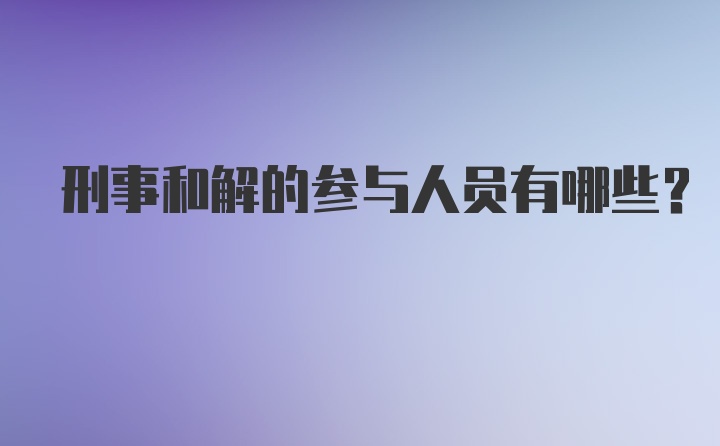 刑事和解的参与人员有哪些？